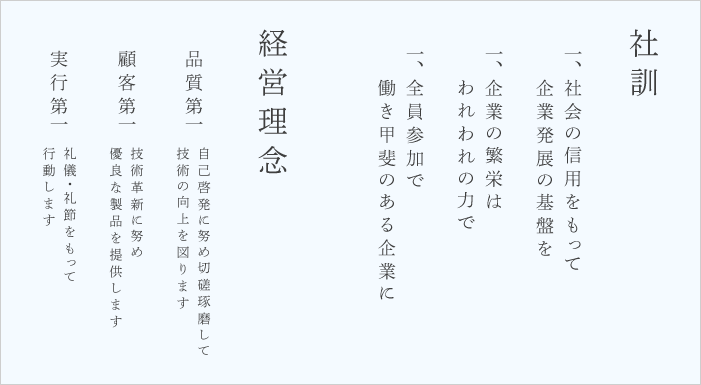 社訓

一、社会の信用をもって
企業発展の基盤を

一、企業の繁栄は
われわれの力で

一、全員参加で
働き甲斐のある企業に

経営理念

品質第一
自己啓発に努め切磋琢磨して
技術の向上を図ります

顧客第一
技術革新に努め
優良な製品を提供します

実行第一
礼儀・礼節をもって
行動します